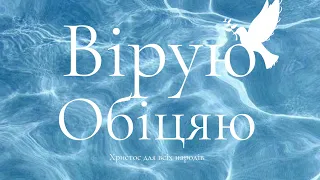 Вірую
Обіцяю

Христос для всіх народів